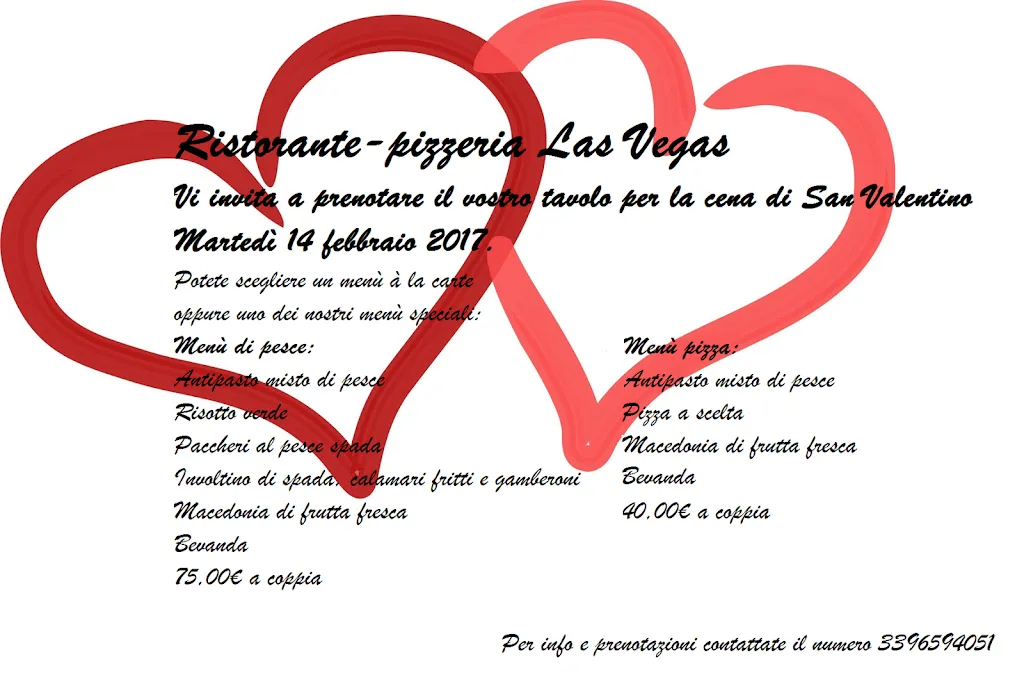 Ristorante-pizzeria Las Vegas

Vi invita a prenotare il vostro tavolo per la cena di San Valentino Martedì 14 febbraio 2017.

Potete scegliere un menù à la carte oppure uno dei nostri menù speciali:

Menù di pesce:
Antipasto misto di pesce
Risotto verde
Paccheri al pesce spada
Involtino di spada, calamari fritti e gamberoni
Macedonia di frutta fresca
Bevanda
75,00€ a coppia

Menù pizza:
Antipasto misto di pesce
Pizza a scelta
Macedonia di frutta fresca
Bevanda
40,00€ a coppia

Per info e prenotazioni contattate il numero 3396594051